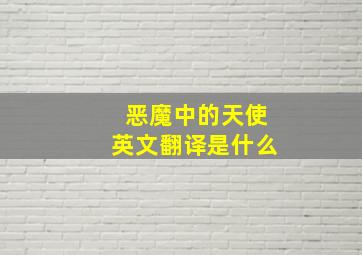 恶魔中的天使
英文翻译是什么